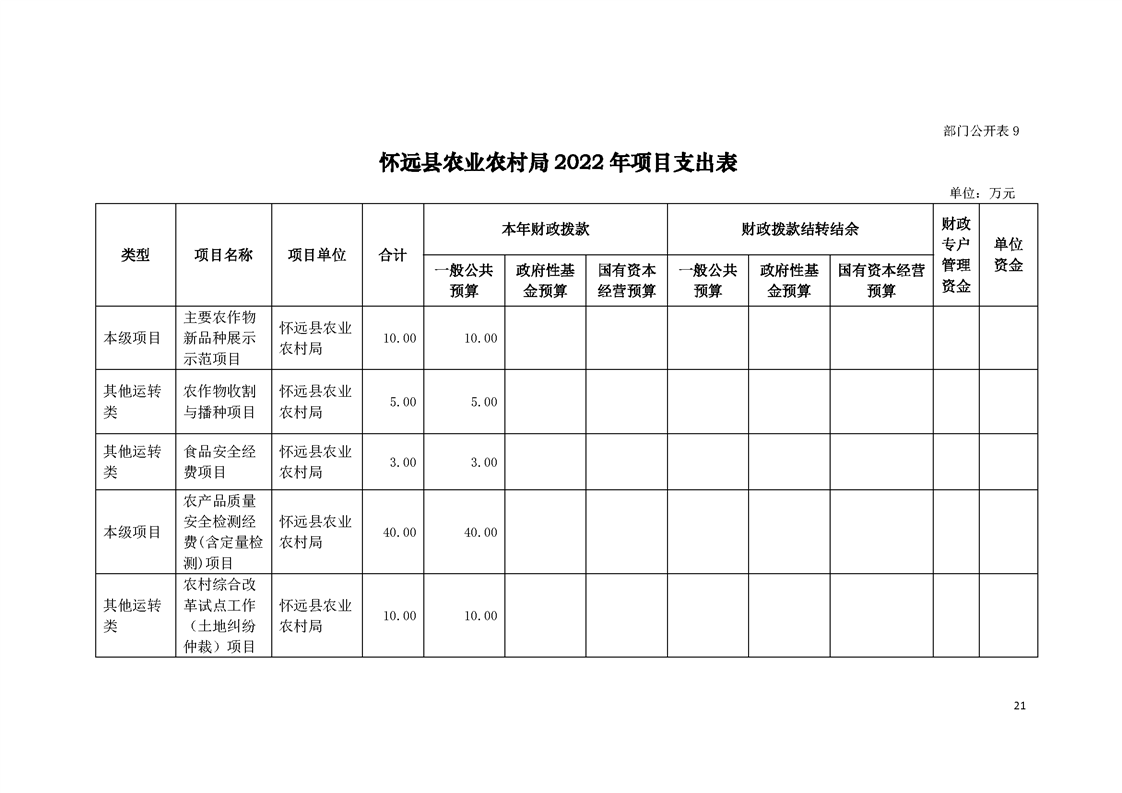 部门公开表 9

怀远县农业农村局 2022 年项目支出表

单位：万元

| 类型 | 项目名称 | 项目单位 | 合计 | 本年财政拨款 一般公共预算 | 本年财政拨款 政府性基金预算 | 本年财政拨款 国有资本经营预算 | 财政拨款结转结余 一般公共预算 | 财政拨款结转结余 政府性基金预算 | 财政拨款结转结余 国有资本经营预算 | 财政专户管理资金 | 单位资金 |
|---|---|---|---|---|---|---|---|---|---|---|---|
| 本级项目 | 主要农作物新品种展示示范项目 | 怀远县农业农村局 | 10.00 | 10.00 | | | | | | | |
| 其他运转类 | 农作物收割与播种项目 | 怀远县农业农村局 | 5.00 | 5.00 | | | | | | | |
| 其他运转类 | 食品安全经费项目 | 怀远县农业农村局 | 3.00 | 3.00 | | | | | | | |
| 本级项目 | 农产品质量安全检测经费(含定量检测)项目 | 怀远县农业农村局 | 40.00 | 40.00 | | | | | | | |
| 其他运转类 | 农村综合改革试点工作（土地纠纷仲裁）项目 | 怀远县农业农村局 | 10.00 | 10.00 | | | | | | | |

21